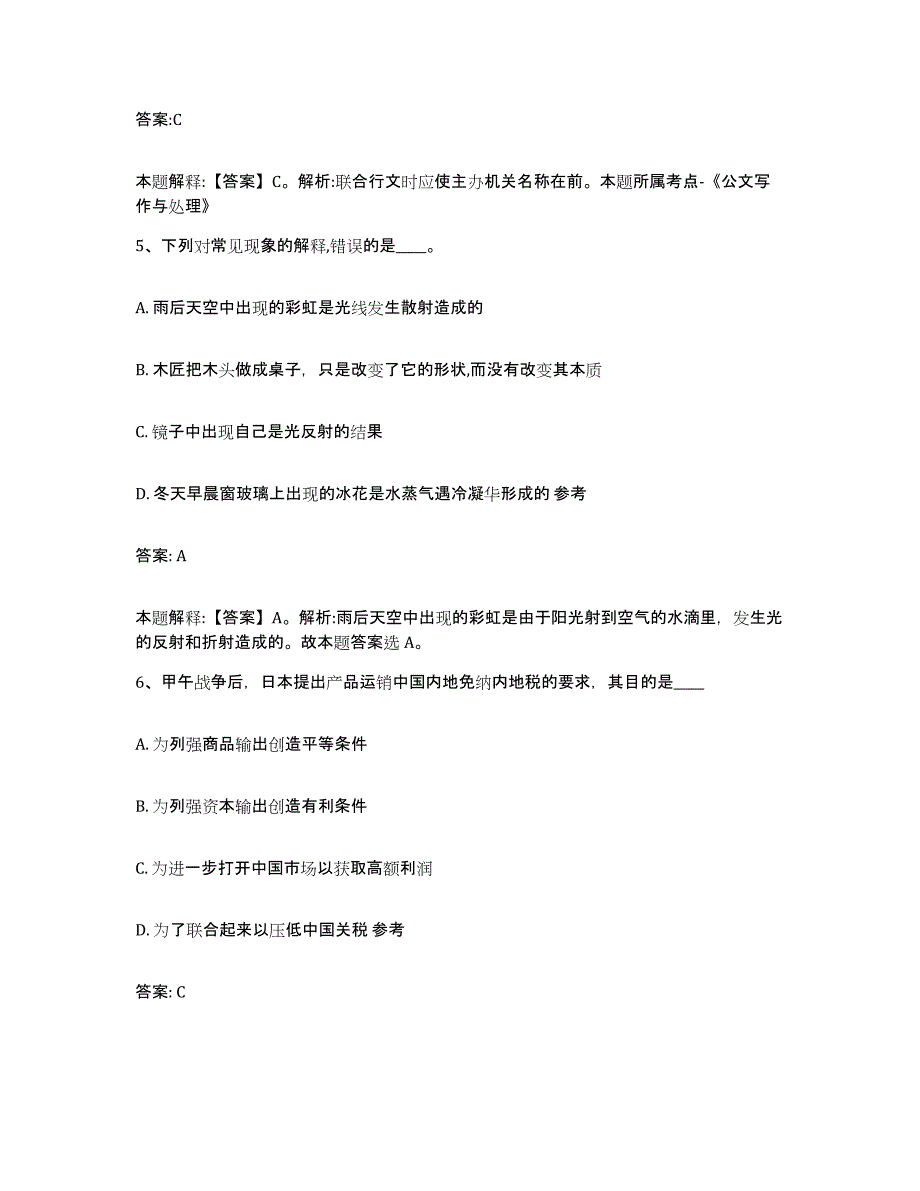 答案:C

本题解释:【答案】C。解析:联合行文时应使主办机关名称在前。本题所属考点-《公文写作与处理》

5、下列对常见现象的解释,错误的是____。

A. 雨后天空中出现的彩虹是光线发生散射造成的

B. 木匠把木头做成桌子，只是改变了它的形状,而没有改变其本质

C. 镜子中出现自己是光反射的结果

D. 冬天早晨窗玻璃上出现的冰花是水蒸气遇冷凝华形成的 参考

答案: A

本题解释:【答案】A。解析:雨后天空中出现的彩虹是由于阳光射到空气的水滴里，发生光的反射和折射造成的。故本题答案选 A。

6、甲午战争后，日本提出产品运销中国内地免纳内地税的要求，其目的是____

A. 为列强商品输出创造平等条件

B. 为列强资本输出创造有利条件

C. 为进一步打开中国市场以获取高额利润

D. 为了联合起来以压低中国关税 参考

答案: C